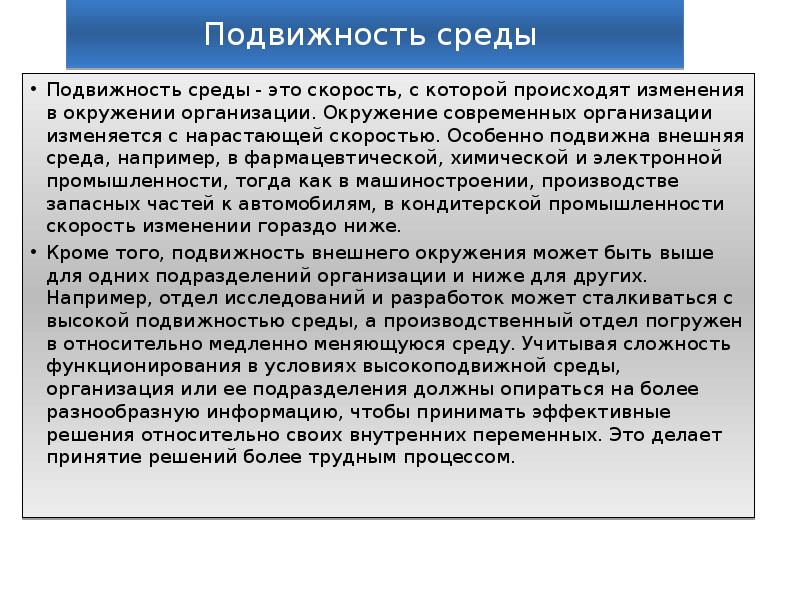 Подвижность среды

• Подвижность среды - это скорость, с которой происходят изменения в окружении организации. Окружение современных организации изменяется с нарастающей скоростью. Особенно подвижна внешняя среда, например, в фармацевтической, химической и электронной промышленности, тогда как в машиностроении, производстве запасных частей к автомобилям, в кондитерской промышленности скорость изменении гораздо ниже.

• Кроме того, подвижность внешнего окружения может быть выше для одних подразделений организации и ниже для других. Например, отдел исследований и разработок может сталкиваться с высокой подвижностью среды, а производственный отдел погружен в относительно медленно меняющуюся среду. Учитывая сложность функционирования в условиях высокоподвижной среды, организация или ее подразделения должны опираться на более разнообразную информацию, чтобы принимать эффективные решения относительно своих внутренних переменных. Это делает принятие решений более трудным процессом.